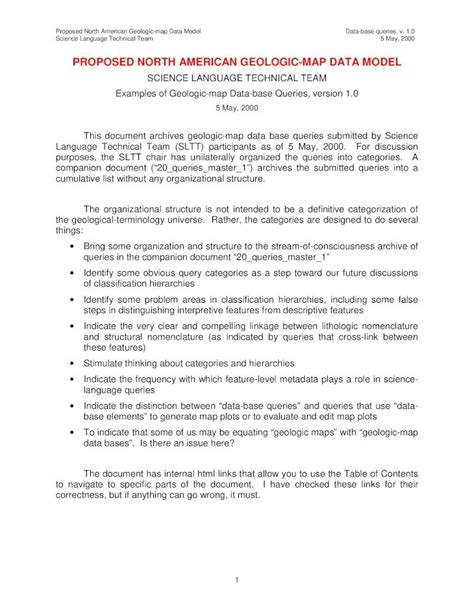 Proposed North American Geologic-map Data Model
Science Language Technical Team

Data-base queries, v. 1.0
5 May, 2000

PROPOSED NORTH AMERICAN GEOLOGIC-MAP DATA MODEL

SCIENCE LANGUAGE TECHNICAL TEAM

Examples of Geologic-map Data-base Queries, version 1.0

5 May, 2000

This document archives geologic-map data base queries submitted by Science Language Technical Team (SLTT) participants as of 5 May, 2000. For discussion purposes, the SLTT chair has unilaterally organized the queries into categories. A companion document ("20_queries_master_1") archives the submitted queries into a cumulative list without any organizational structure.

The organizational structure is not intended to be a definitive categorization of the geological-terminology universe. Rather, the categories are designed to do several things:

• Bring some organization and structure to the stream-of-consciousness archive of queries in the companion document "20_queries_master_1"
• Identify some obvious query categories as a step toward our future discussions of classification hierarchies
• Identify some problem areas in classification hierarchies, including some false steps in distinguishing interpretive features from descriptive features
• Indicate the very clear and compelling linkage between lithologic nomenclature and structural nomenclature (as indicated by queries that cross-link between these features)
• Stimulate thinking about categories and hierarchies
• Indicate the frequency with which feature-level metadata plays a role in science-language queries
• Indicate the distinction between "data-base queries" and queries that use "data-base elements" to generate map plots or to evaluate and edit map plots
• To indicate that some of us may be equating "geologic maps" with "geologic-map data bases". Is there an issue here?

The document has internal html links that allow you to use the Table of Contents to navigate to specific parts of the document. I have checked these links for their correctness, but if anything can go wrong, it must.

1